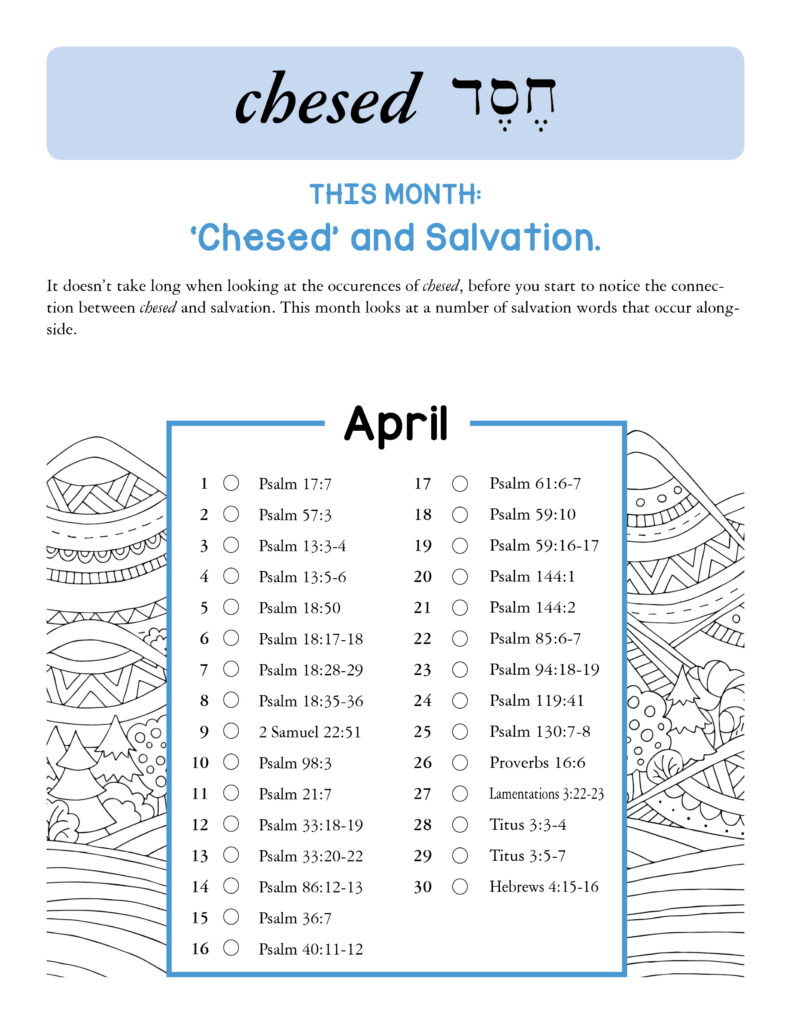 chesed חֶסֶד

THIS MONTH:
'Chesed' and Salvation.

It doesn't take long when looking at the occurences of chesed, before you start to notice the connection between chesed and salvation. This month looks at a number of salvation words that occur alongside.

April

1 ○ Psalm 17:7
2 ○ Psalm 57:3
3 ○ Psalm 13:3-4
4 ○ Psalm 13:5-6
5 ○ Psalm 18:50
6 ○ Psalm 18:17-18
7 ○ Psalm 18:28-29
8 ○ Psalm 18:35-36
9 ○ 2 Samuel 22:51
10 ○ Psalm 98:3
11 ○ Psalm 21:7
12 ○ Psalm 33:18-19
13 ○ Psalm 33:20-22
14 ○ Psalm 86:12-13
15 ○ Psalm 36:7
16 ○ Psalm 40:11-12

17 ○ Psalm 61:6-7
18 ○ Psalm 59:10
19 ○ Psalm 59:16-17
20 ○ Psalm 144:1
21 ○ Psalm 144:2
22 ○ Psalm 85:6-7
23 ○ Psalm 94:18-19
24 ○ Psalm 119:41
25 ○ Psalm 130:7-8
26 ○ Proverbs 16:6
27 ○ Lamentations 3:22-23
28 ○ Titus 3:3-4
29 ○ Titus 3:5-7
30 ○ Hebrews 4:15-16